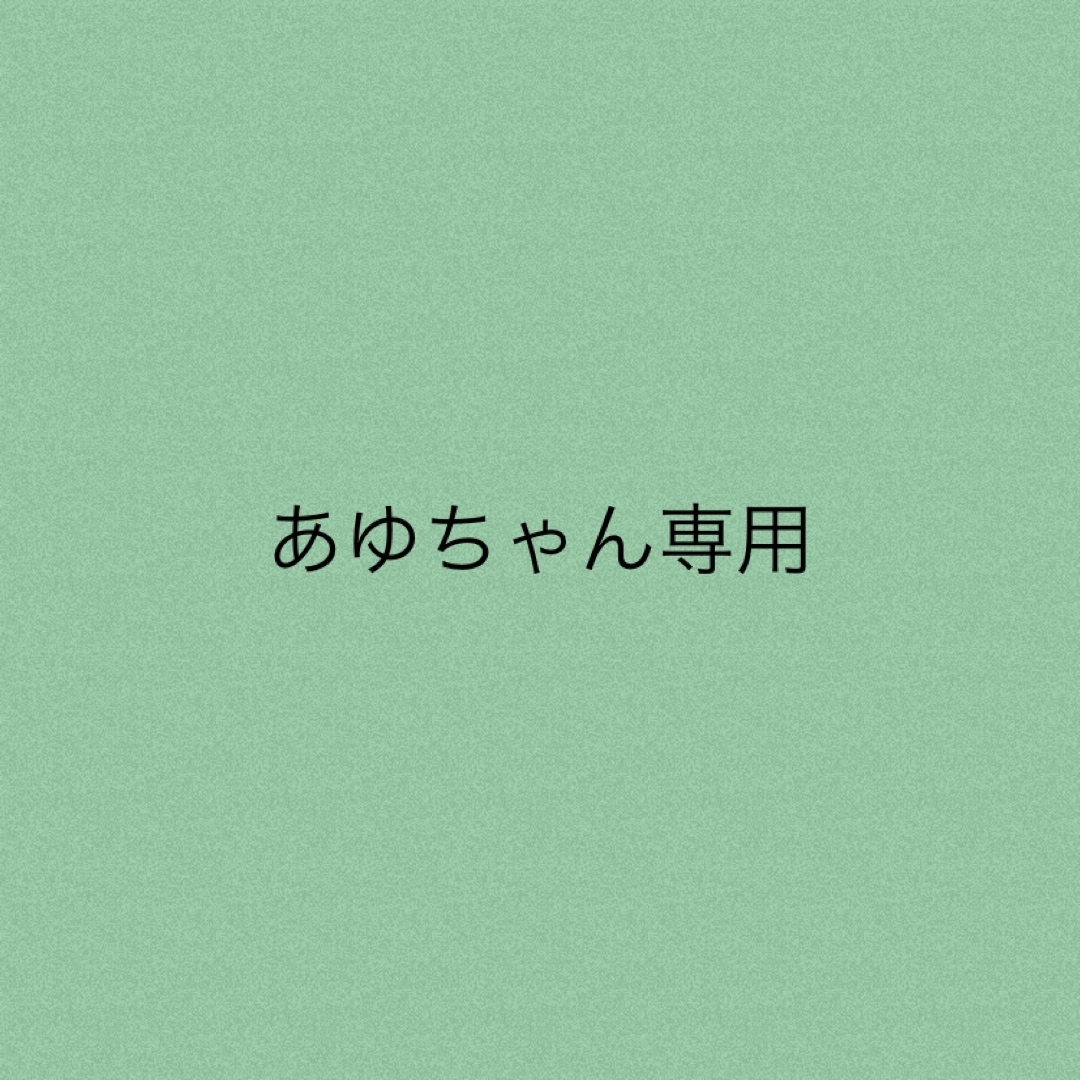 あゆちゃん専用